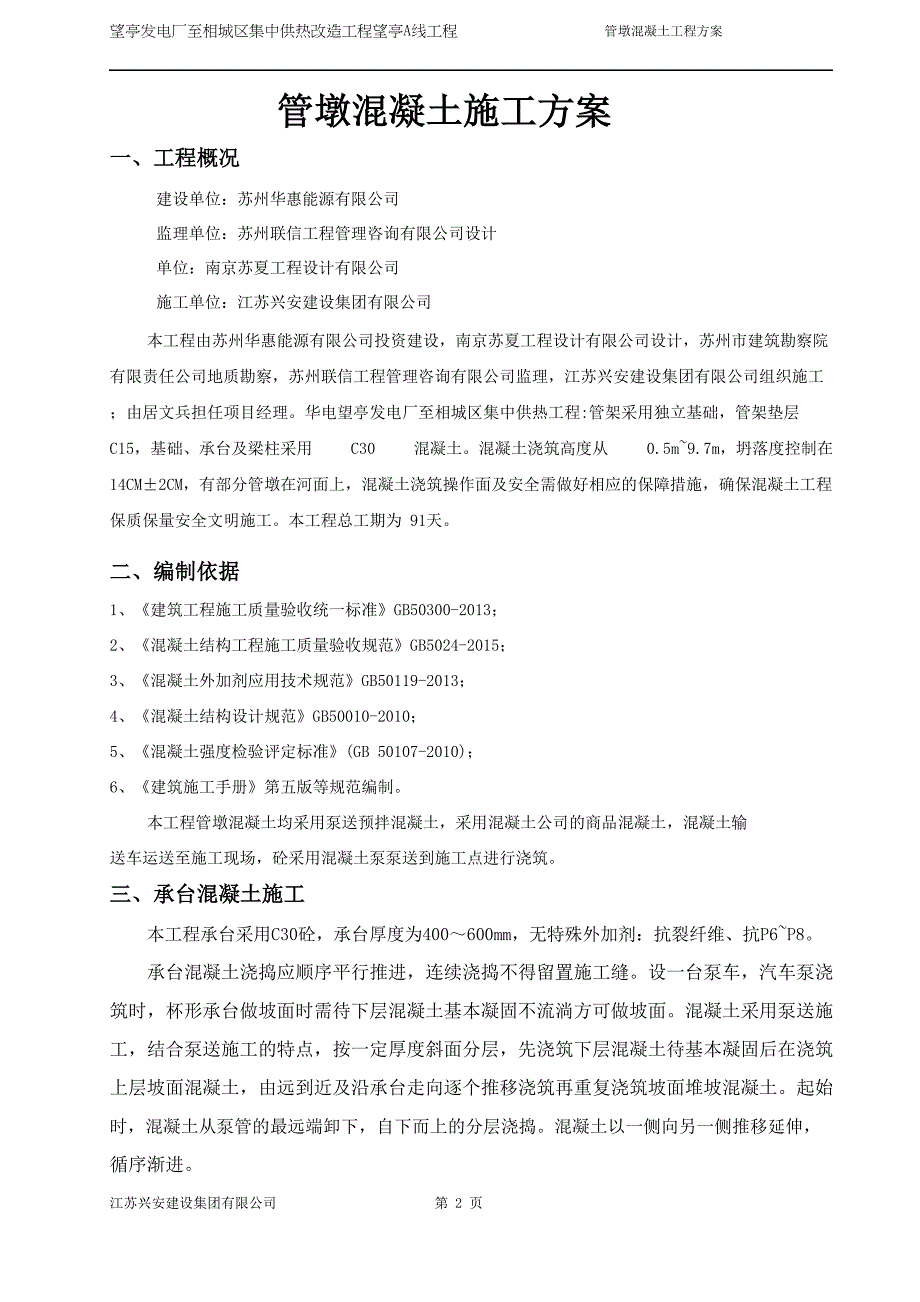 望亭发电厂至相城区集中供热改造工程望亭A线工程　　管墩混凝土工程方案

管墩混凝土施工方案

一、工程概况

建设单位：苏州华惠能源有限公司

监理单位：苏州联信工程管理咨询有限公司设计

单位：南京苏夏工程设计有限公司

施工单位：江苏兴安建设集团有限公司

本工程由苏州华惠能源有限公司投资建设，南京苏夏工程设计有限公司设计，苏州市建筑勘察院有限责任公司地质勘察，苏州联信工程管理咨询有限公司监理，江苏兴安建设集团有限公司组织施工；由居文兵担任项目经理。华电望亭发电厂至相城区集中供热工程:管架采用独立基础，管架垫层C15，基础、承台及梁柱采用 C30 混凝土。混凝土浇筑高度从 0.5m~9.7m，坍落度控制在14CM±2CM，有部分管墩在河面上，混凝土浇筑操作面及安全需做好相应的保障措施，确保混凝土工程保质保量安全文明施工。本工程总工期为 91天。

二、编制依据

1、《建筑工程施工质量验收统一标准》GB50300-2013；

2、《混凝土结构工程施工质量验收规范》GB5024-2015；

3、《混凝土外加剂应用技术规范》GB50119-2013；

4、《混凝土结构设计规范》GB50010-2010；

5、《混凝土强度检验评定标准》(GB 50107-2010)；

6、《建筑施工手册》第五版等规范编制。

本工程管墩混凝土均采用泵送预拌混凝土，采用混凝土公司的商品混凝土，混凝土输送车运送至施工现场，砼采用混凝土泵泵送到施工点进行浇筑。

三、承台混凝土施工

本工程承台采用C30砼，承台厚度为400～600mm，无特殊外加剂：抗裂纤维、抗P6~P8。

承台混凝土浇捣应顺序平行推进，连续浇捣不得留置施工缝。设一台泵车，汽车泵浇筑时，杯形承台做坡面时需待下层混凝土基本凝固不流淌方可做坡面。混凝土采用泵送施工，结合泵送施工的特点，按一定厚度斜面分层，先浇筑下层混凝土待基本凝固后在浇筑上层坡面混凝土，由远到近及沿承台走向逐个推移浇筑再重复浇筑坡面堆坡混凝土。起始时，混凝土从泵管的最远端卸下，自下而上的分层浇捣。混凝土以一侧向另一侧推移延伸，循序渐进。

江苏兴安建设集团有限公司　　第 2 页